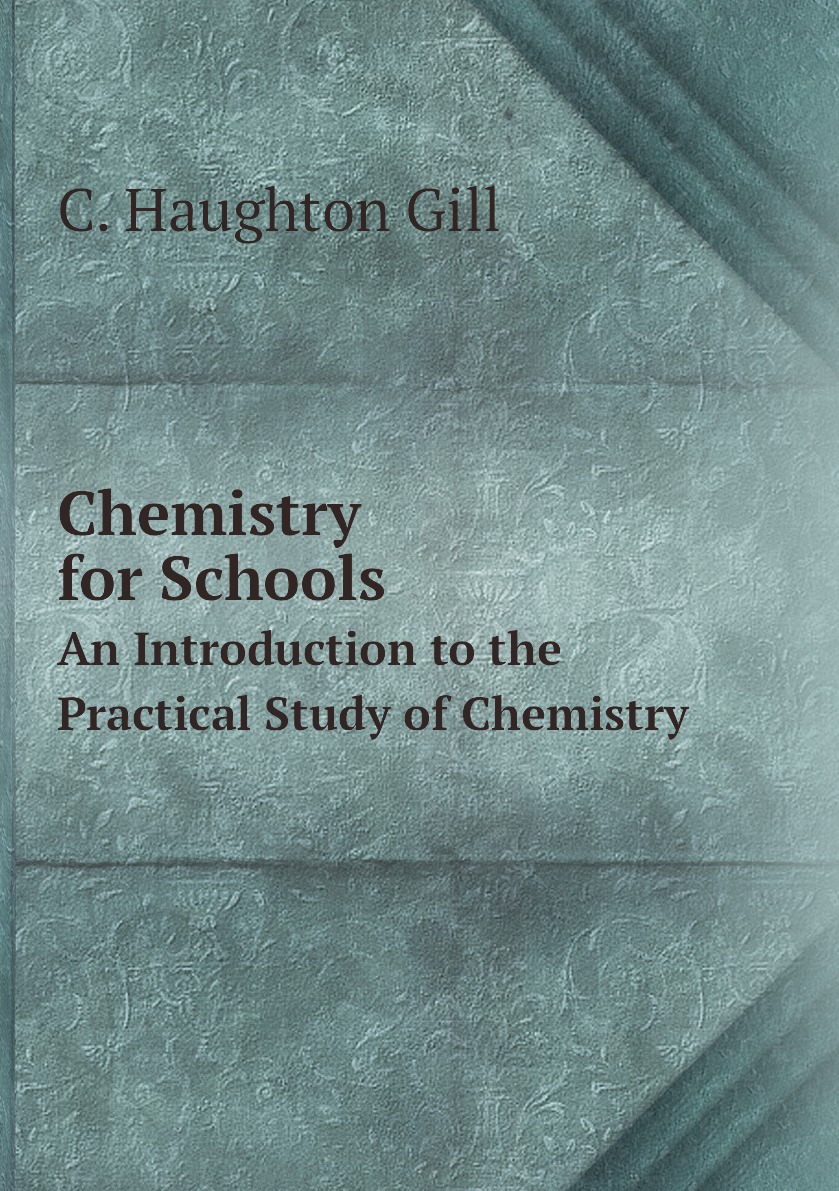 C. Haughton Gill

Chemistry
for Schools

An Introduction to the
Practical Study of Chemistry